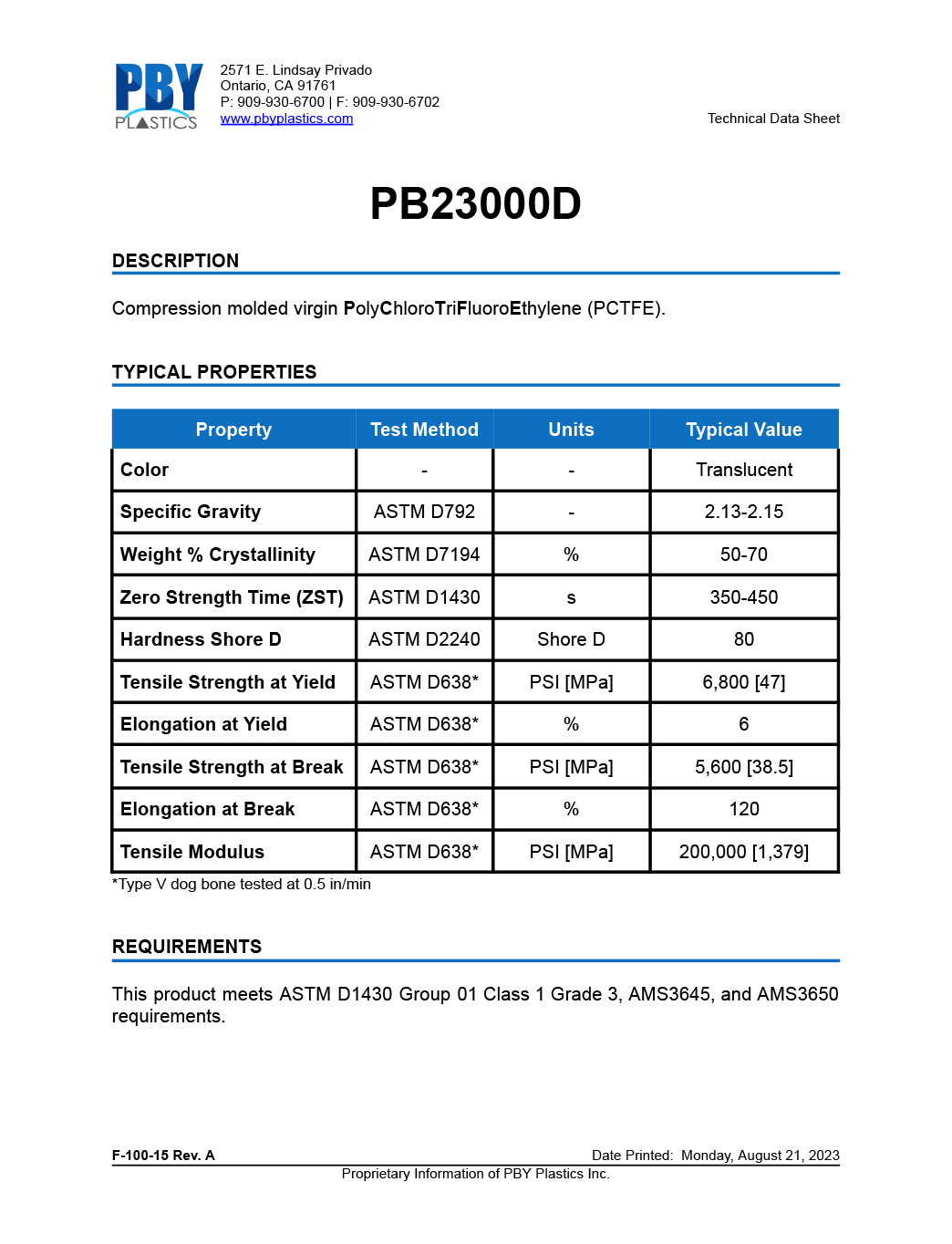 PBY
PLASTICS

2571 E. Lindsay Privado
Ontario, CA 91761
P: 909-930-6700 | F: 909-930-6702
www.pbyplastics.com

Technical Data Sheet

PB23000D

DESCRIPTION

Compression molded virgin PolyChloroTriFluoroEthylene (PCTFE).

TYPICAL PROPERTIES

| Property | Test Method | Units | Typical Value |
|---|---|---|---|
| Color | - | - | Translucent |
| Specific Gravity | ASTM D792 | - | 2.13-2.15 |
| Weight % Crystallinity | ASTM D7194 | % | 50-70 |
| Zero Strength Time (ZST) | ASTM D1430 | s | 350-450 |
| Hardness Shore D | ASTM D2240 | Shore D | 80 |
| Tensile Strength at Yield | ASTM D638* | PSI [MPa] | 6,800 [47] |
| Elongation at Yield | ASTM D638* | % | 6 |
| Tensile Strength at Break | ASTM D638* | PSI [MPa] | 5,600 [38.5] |
| Elongation at Break | ASTM D638* | % | 120 |
| Tensile Modulus | ASTM D638* | PSI [MPa] | 200,000 [1,379] |

*Type V dog bone tested at 0.5 in/min

REQUIREMENTS

This product meets ASTM D1430 Group 01 Class 1 Grade 3, AMS3645, and AMS3650 requirements.

F-100-15 Rev. A

Date Printed: Monday, August 21, 2023

Proprietary Information of PBY Plastics Inc.